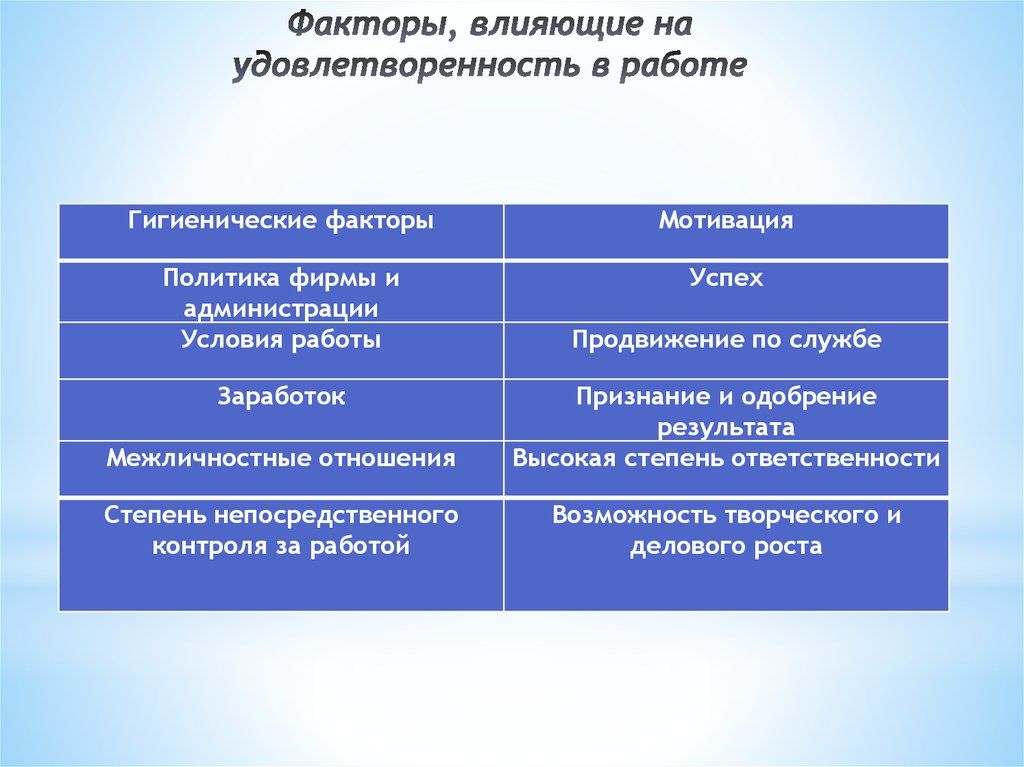 Факторы, влияющие на удовлетворенность в работе

| Гигиенические факторы | Мотивация |
|---|---|
| Политика фирмы и администрации | Успех |
| Условия работы | Продвижение по службе |
| Заработок | Признание и одобрение результата |
| Межличностные отношения | Высокая степень ответственности |
| Степень непосредственного контроля за работой | Возможность творческого и делового роста |